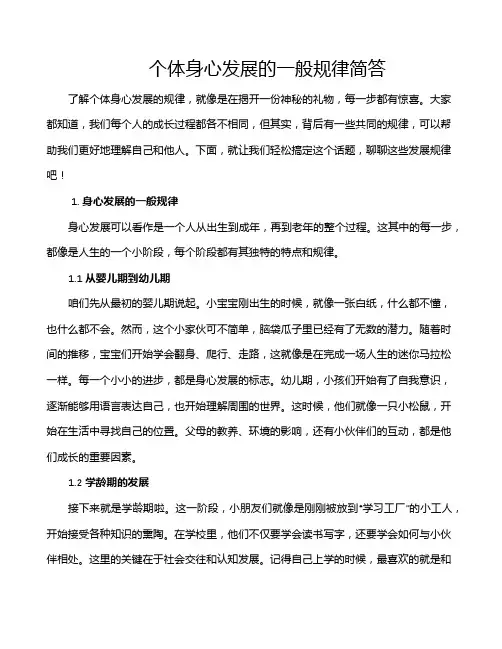 个体身心发展的一般规律简答

了解个体身心发展的规律，就像是在揭开一份神秘的礼物，每一步都有惊喜。大家都知道，我们每个人的成长过程都各不相同，但其实，背后有一些共同的规律，可以帮助我们更好地理解自己和他人。下面，就让我们轻松搞定这个话题，聊聊这些发展规律吧！

1. 身心发展的一般规律

身心发展可以看作是一个人从出生到成年，再到老年的整个过程。这其中的每一步，都像是人生的一个小阶段，每个阶段都有其独特的特点和规律。

1.1 从婴儿期到幼儿期

咱们先从最初的婴儿期说起。小宝宝刚出生的时候，就像一张白纸，什么都不懂，也什么都不会。然而，这个小家伙可不简单，脑袋瓜子里已经有了无数的潜力。随着时间的推移，宝宝们开始学会翻身、爬行、走路，这就像是在完成一场人生的迷你马拉松一样。每一个小小的进步，都是身心发展的标志。幼儿期，小孩们开始有了自我意识，逐渐能够用语言表达自己，也开始理解周围的世界。这时候，他们就像一只小松鼠，开始在生活中寻找自己的位置。父母的教养、环境的影响，还有小伙伴们的互动，都是他们成长的重要因素。

1.2 学龄期的发展

接下来就是学龄期啦。这一阶段，小朋友们就像是刚刚被放到“学习工厂”的小工人，开始接受各种知识的熏陶。在学校里，他们不仅要学会读书写字，还要学会如何与小伙伴相处。这里的关键在于社会交往和认知发展。记得自己上学的时候，最喜欢的就是和